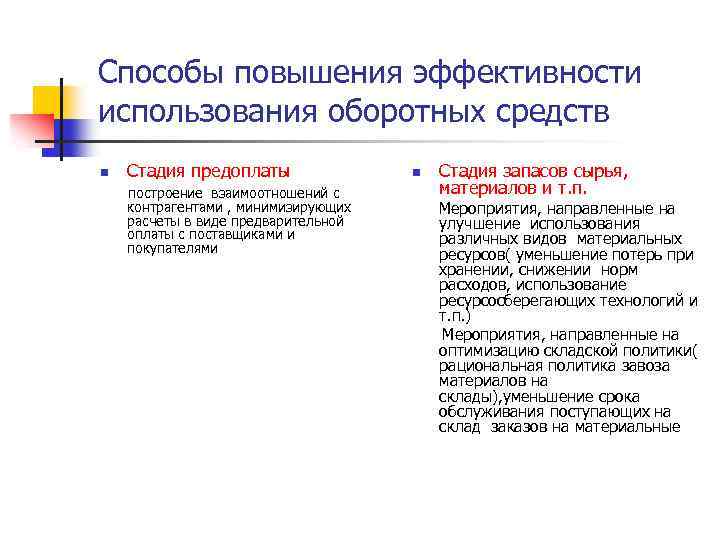 Способы повышения эффективности использования оборотных средств

Стадия предоплаты

построение взаимоотношений с контрагентами , минимизирующих расчеты в виде предварительной оплаты с поставщиками и покупателями

Стадия запасов сырья, материалов и т.п.

Мероприятия, направленные на улучшение использования различных видов материальных ресурсов( уменьшение потерь при хранении, снижении норм расходов, использование ресурсосберегающих технологий и т.п.)

Мероприятия, направленные на оптимизацию складской политики( рациональная политика завоза материалов на склады),уменьшение срока обслуживания поступающих на склад заказов на материальные